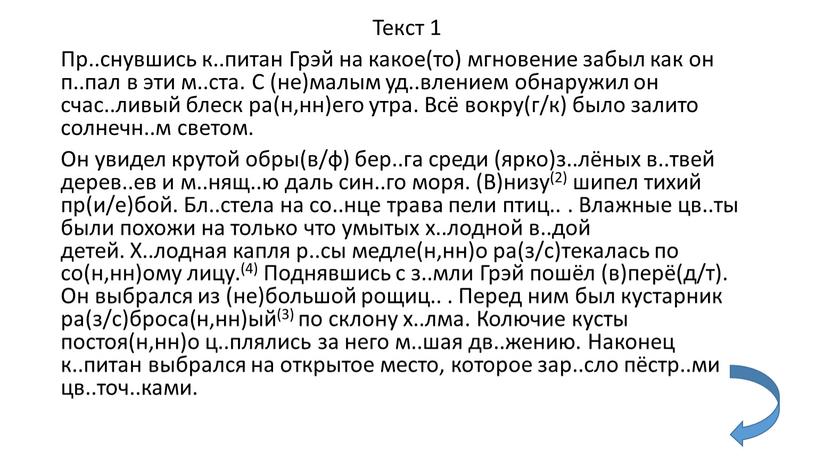 Текст 1

Пр..снувшись к..питан Грэй на какое(то) мгновение забыл как он п..пал в эти м..ста. С (не)малым уд..влением обнаружил он счас..ливый блеск ра(н,нн)его утра. Всё вокру(г/к) было залито солнечн..м светом.

Он увидел крутой обры(в/ф) бер..га среди (ярко)з..лёных в..твей дерев..ев и м..нящ..ю даль син..го моря. (В)низу$^{(2)}$ шипел тихий пр(и/е)бой. Бл..стела на со..нце трава пели птиц.. . Влажные цв..ты были похожи на только что умытых х..лодной в..дой детей. Х..лодная капля р..сы медле(н,нн)о ра(з/с)текалась по со(н,нн)ому лицу.$^{(4)}$ Поднявшись с з..мли Грэй пошёл (в)перё(д/т). Он выбрался из (не)большой рощиц.. . Перед ним был кустарник ра(з/с)броса(н,нн)ый$^{(3)}$ по склону х..лма. Колючие кусты постоя(н,нн)о ц..плялись за него м..шая дв..жению. Наконец к..питан выбрался на открытое место, которое зар..сло пёстр..ми цв..точ..ками.